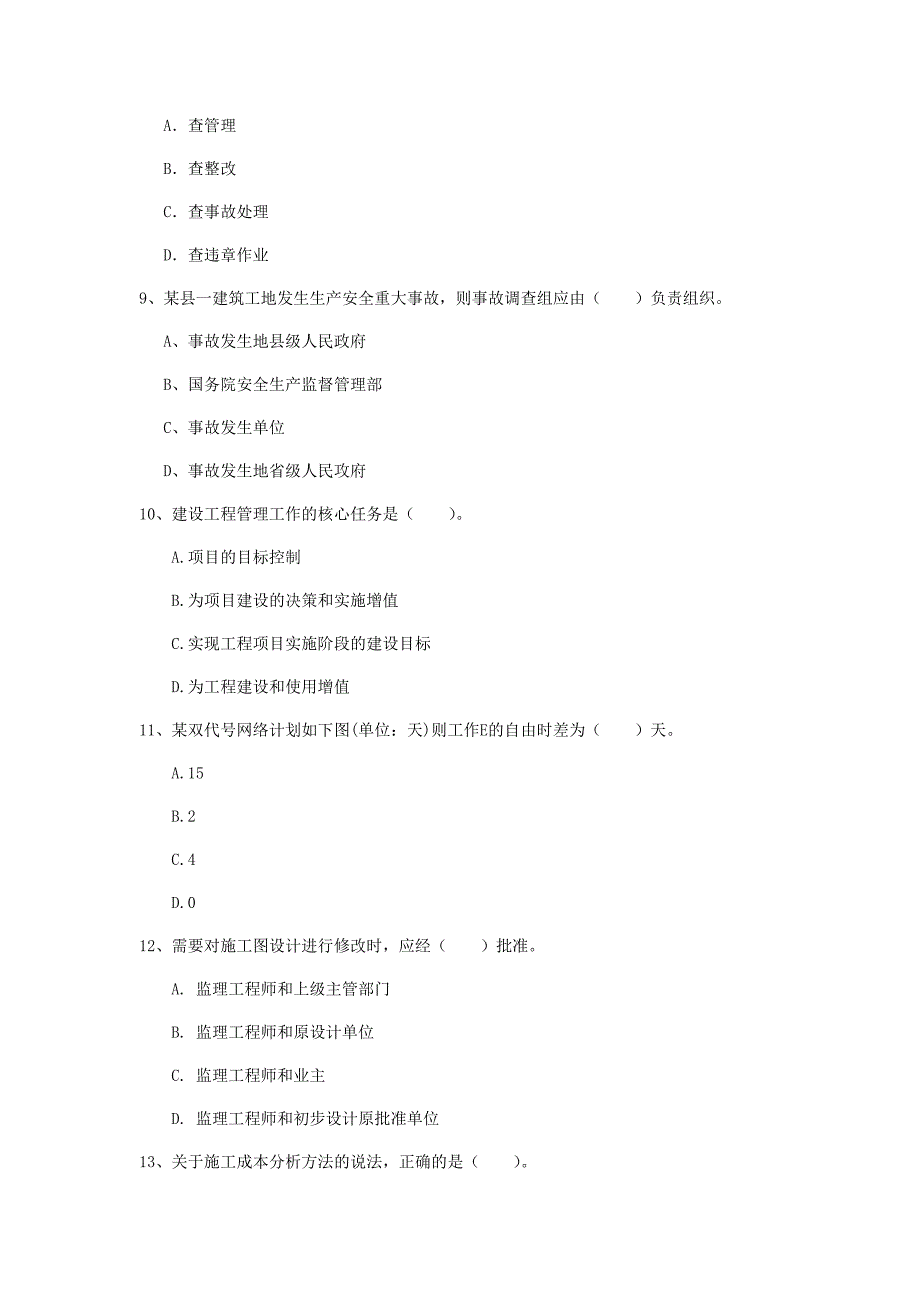 A. 查管理

B. 查整改

C. 查事故处理

D. 查违章作业

9、某县一建筑工地发生生产安全重大事故，则事故调查组应由（　　）负责组织。

A、事故发生地县级人民政府

B、国务院安全生产监督管理部

C、事故发生单位

D、事故发生地省级人民政府

10、建设工程管理工作的核心任务是（　　）。

A.项目的目标控制

B.为项目建设的决策和实施增值

C.实现工程项目实施阶段的建设目标

D.为工程建设和使用增值

11、某双代号网络计划如下图(单位：天)则工作E的自由时差为（　　）天。

A.15

B.2

C.4

D.0

12、需要对施工图设计进行修改时，应经（　　）批准。

A. 监理工程师和上级主管部门

B. 监理工程师和原设计单位

C. 监理工程师和业主

D. 监理工程师和初步设计原批准单位

13、关于施工成本分析方法的说法，正确的是（　　）。